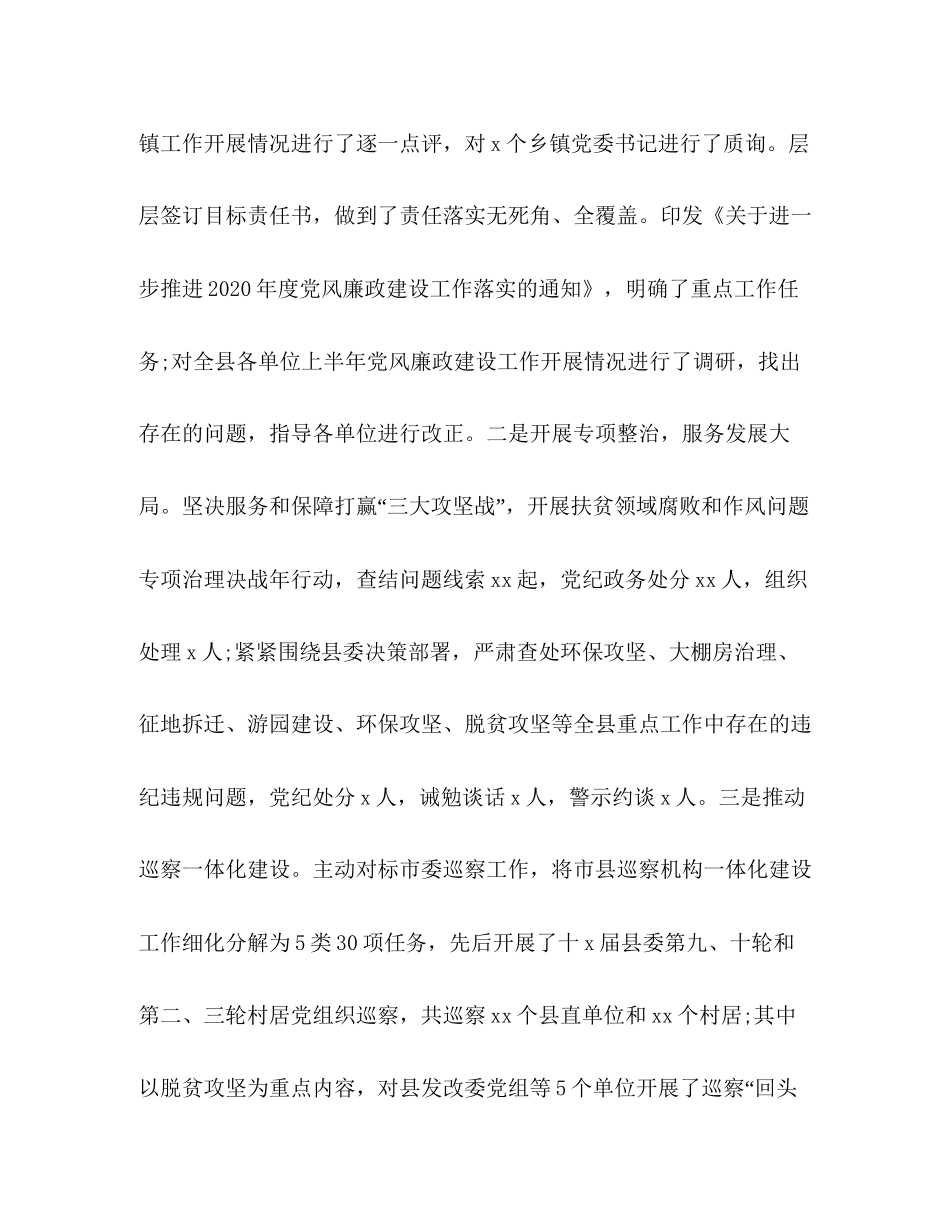 镇工作开展情况进行了逐一点评，对 x 个乡镇党委书记进行了质询。层层签订目标责任书，做到了责任落实无死角、全覆盖。印发《关于进一步推进 2020 年度党风廉政建设工作落实的通知》，明确了重点工作任务;对全县各单位上半年党风廉政建设工作开展情况进行了调研，找出存在的问题，指导各单位进行改正。二是开展专项整治，服务发展大局。坚决服务和保障打赢“三大攻坚战”，开展扶贫领域腐败和作风问题专项治理决战年行动，查结问题线索 xx 起，党纪政务处分 xx 人，组织处理 x 人;紧紧围绕县委决策部署，严肃查处环保攻坚、大棚房治理、征地拆迁、游园建设、环保攻坚、脱贫攻坚等全县重点工作中存在的违纪违规问题，党纪处分 x 人，诫勉谈话 x 人，警示约谈 x 人。三是推动巡察一体化建设。主动对标市委巡察工作，将市县巡察机构一体化建设工作细化分解为 5 类 30 项任务，先后开展了十 x 届县委第九、十轮和第二、三轮村居党组织巡察，共巡察 xx 个县直单位和 xx 个村居;其中以脱贫攻坚为重点内容，对县发改委党组等 5 个单位开展了巡察“回头